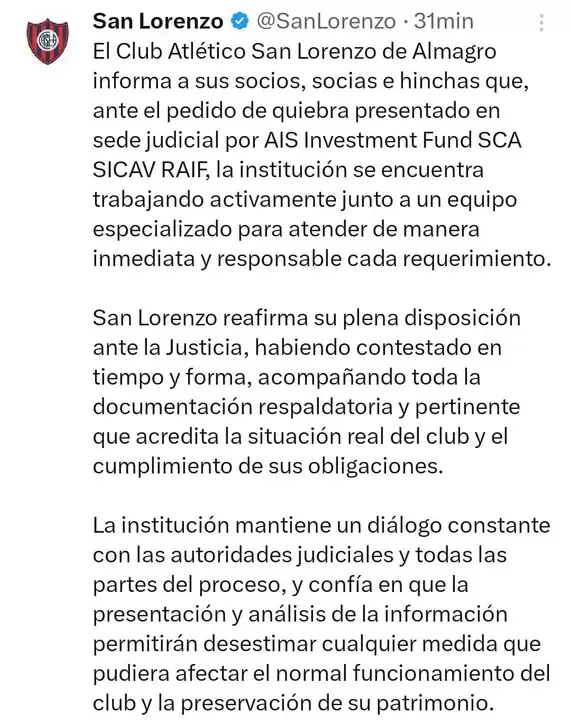 San Lorenzo @SanLorenzo · 31min

El Club Atlético San Lorenzo de Almagro informa a sus socios, socias e hinchas que, ante el pedido de quiebra presentado en sede judicial por AIS Investment Fund SCA SICAV RAIF, la institución se encuentra trabajando activamente junto a un equipo especializado para atender de manera inmediata y responsable cada requerimiento.

San Lorenzo reafirma su plena disposición ante la Justicia, habiendo contestado en tiempo y forma, acompañando toda la documentación respaldatoria y pertinente que acredita la situación real del club y el cumplimiento de sus obligaciones.

La institución mantiene un diálogo constante con las autoridades judiciales y todas las partes del proceso, y confía en que la presentación y análisis de la información permitirán desestimar cualquier medida que pudiera afectar el normal funcionamiento del club y la preservación de su patrimonio.